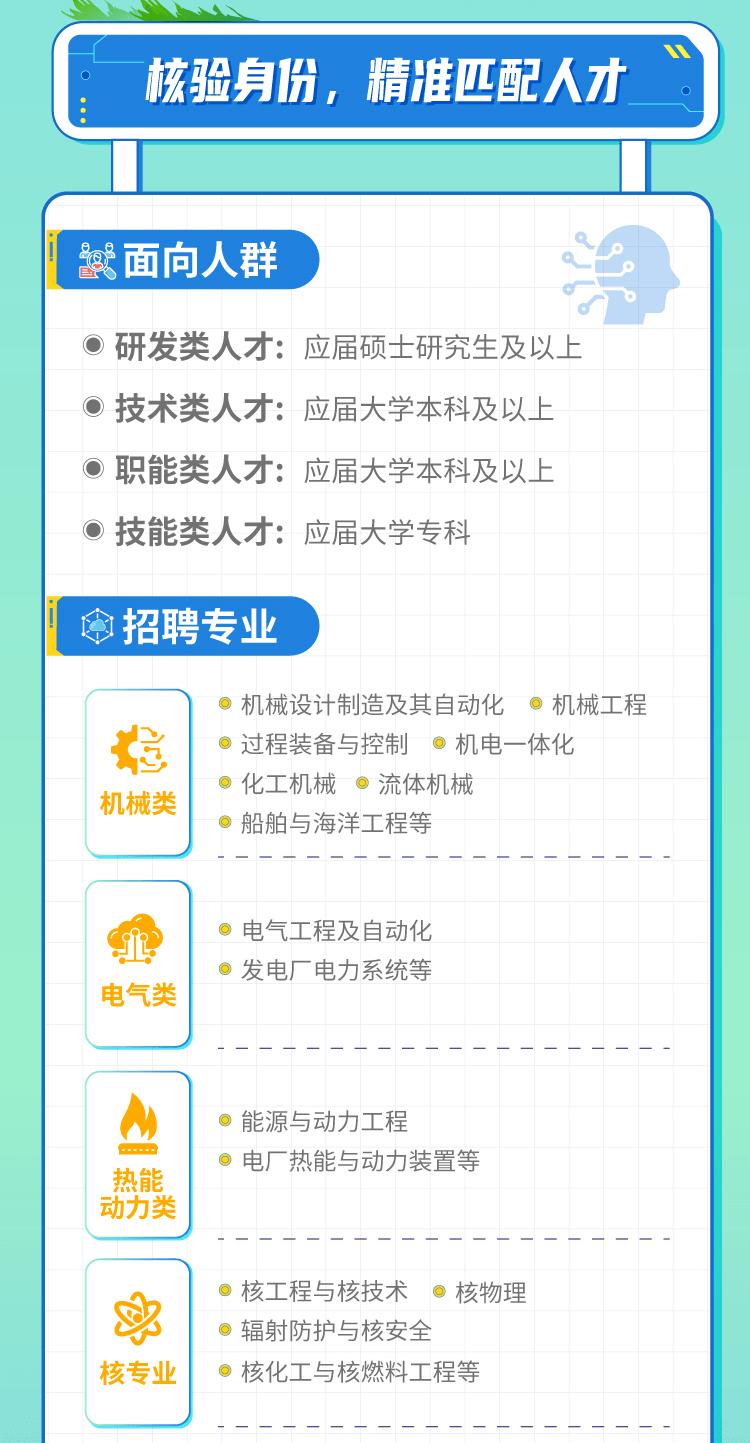 核验身份，精准匹配人才

面向人群

研发类人才：应届硕士研究生及以上

技术类人才：应届大学本科及以上

职能类人才：应届大学本科及以上

技能类人才：应届大学专科

招聘专业

机械类

机械设计制造及其自动化　机械工程
过程装备与控制　机电一体化
化工机械　流体机械
船舶与海洋工程等

电气类

电气工程及自动化
发电厂电力系统等

热能动力类

能源与动力工程
电厂热能与动力装置等

核专业

核工程与核技术　核物理
辐射防护与核安全
核化工与核燃料工程等